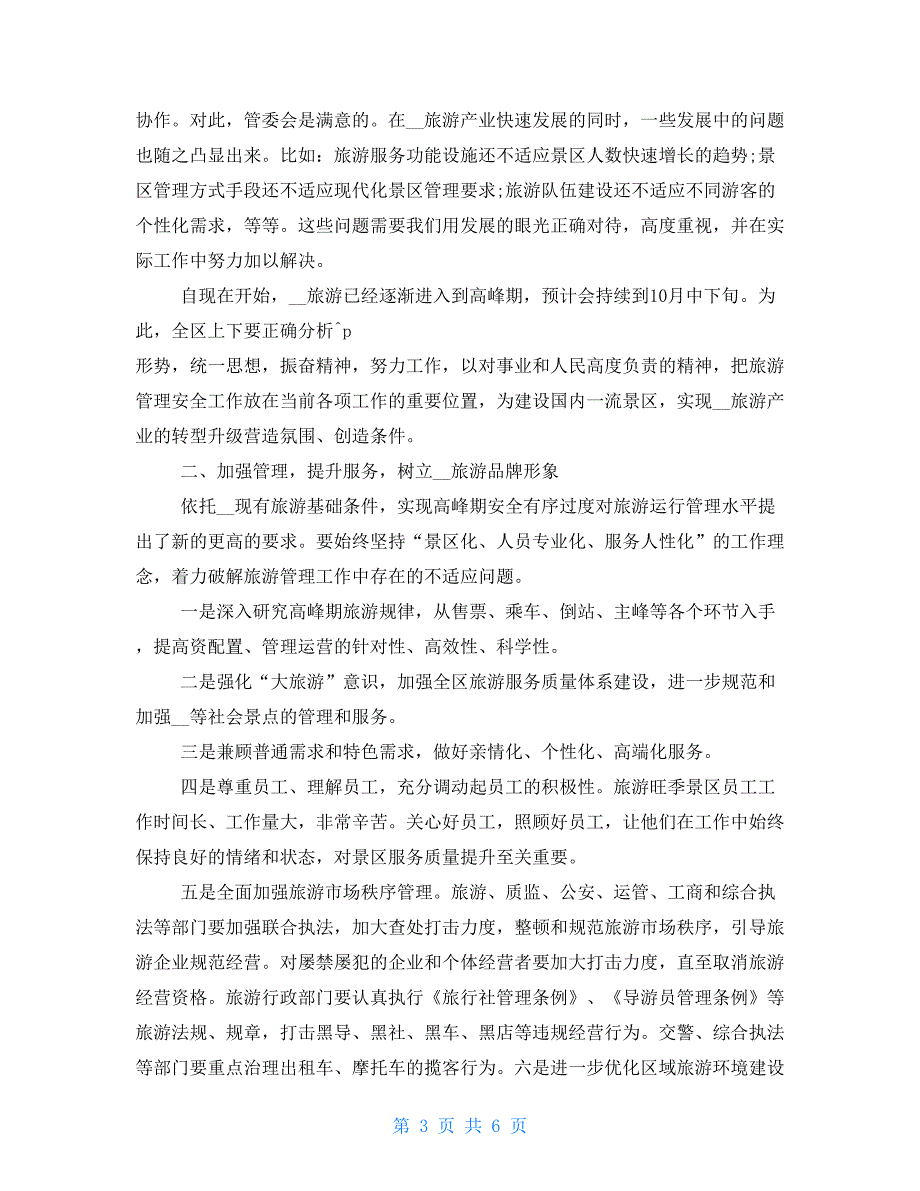 协作。对此，管委会是满意的。在__旅游产业快速发展的同时，一些发展中的问题也随之凸显出来。比如：旅游服务功能设施还不适应景区人数快速增长的趋势;景区管理方式手段还不适应现代化景区管理要求;旅游队伍建设还不适应不同游客的个性化需求，等等。这些问题需要我们用发展的眼光正确对待，高度重视，并在实际工作中努力加以解决。

自现在开始，__旅游已经逐渐进入到高峰期，预计会持续到10月中下旬。为此，全区上下要正确分析^p
形势，统一思想，振奋精神，努力工作，以对事业和人民高度负责的精神，把旅游管理安全工作放在当前各项工作的重要位置，为建设国内一流景区，实现__旅游产业的转型升级营造氛围、创造条件。

二、加强管理，提升服务，树立__旅游品牌形象

依托__现有旅游基础条件，实现高峰期安全有序过度对旅游运行管理水平提出了新的更高的要求。要始终坚持“景区化、人员专业化、服务人性化”的工作理念，着力破解旅游管理工作中存在的不适应问题。

一是深入研究高峰期旅游规律，从售票、乘车、倒站、主峰等各个环节入手，提高资配置、管理运营的针对性、高效性、科学性。

二是强化“大旅游”意识，加强全区旅游服务质量体系建设，进一步规范和加强__等社会景点的管理和服务。

三是兼顾普通需求和特色需求，做好亲情化、个性化、高端化服务。

四是尊重员工、理解员工，充分调动起员工的积极性。旅游旺季景区员工工作时间长、工作量大，非常辛苦。关心好员工，照顾好员工，让他们在工作中始终保持良好的情绪和状态，对景区服务质量提升至关重要。

五是全面加强旅游市场秩序管理。旅游、质监、公安、运管、工商和综合执法等部门要加强联合执法，加大查处打击力度，整顿和规范旅游市场秩序，引导旅游企业规范经营。对屡禁屡犯的企业和个体经营者要加大打击力度，直至取消旅游经营资格。旅游行政部门要认真执行《旅行社管理条例》、《导游员管理条例》等旅游法规、规章，打击黑导、黑社、黑车、黑店等违规经营行为。交警、综合执法等部门要重点治理出租车、摩托车的揽客行为。六是进一步优化区域旅游环境建设

第 3 页 共 6 页